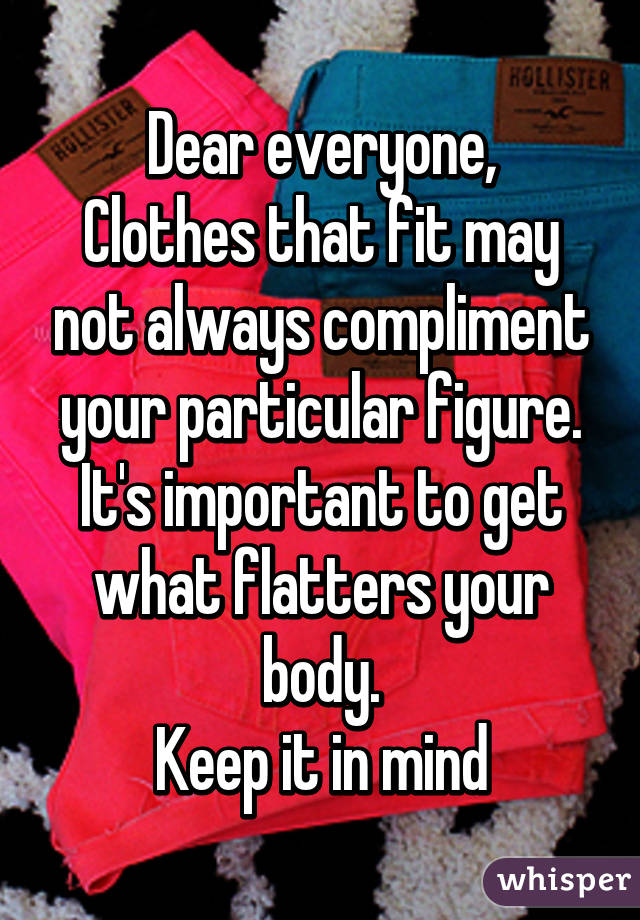 HOLLISTER

HOLLISTER

Dear everyone,
Clothes that fit may not always compliment your particular figure.
It's important to get what flatters your body.
Keep it in mind

whisper